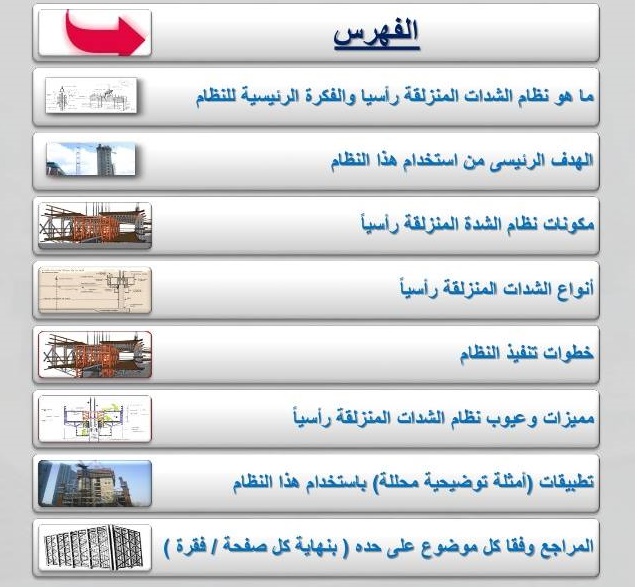 الفهرس

ما هو نظام الشدات المنزلقة رأسيا والفكرة الرئيسية للنظام

الهدف الرئيسى من استخدام هذا النظام

مكونات نظام الشدة المنزلقة رأسياً

أنواع الشدات المنزلقة رأسياً

خطوات تنفيذ النظام

مميزات وعيوب نظام الشدات المنزلقة رأسياً

تطبيقات (أمثلة توضيحية محللة) باستخدام هذا النظام

المراجع وفقا كل موضوع على حده ( بنهاية كل صفحة / فقرة )